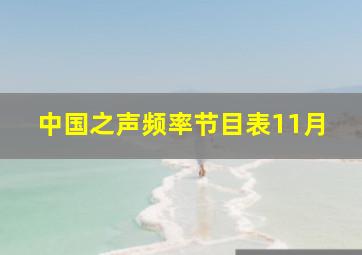 中国之声频率节目表11月